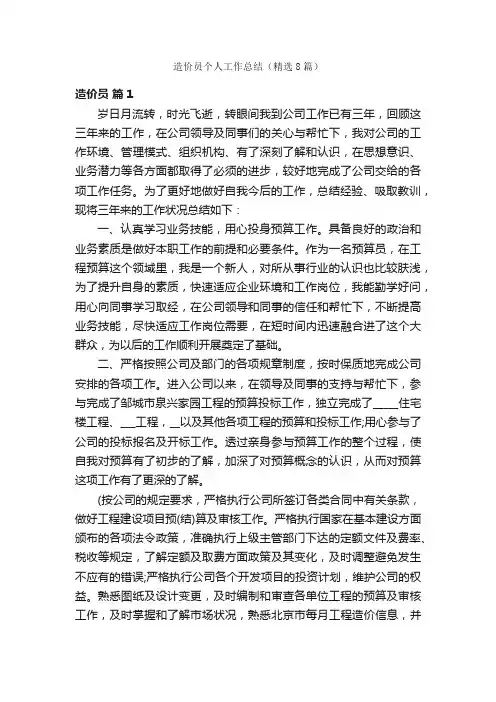 造价员个人工作总结（精选8篇）

造价员 篇1

岁日月流转，时光飞逝，转眼间我到公司工作已有三年，回顾这三年来的工作，在公司领导及同事们的关心与帮忙下，我对公司的工作环境、管理模式、组织机构、有了深刻了解和认识，在思想意识、业务潜力等各方面都取得了必须的进步，较好地完成了公司交给的各项工作任务。为了更好地做好自我今后的工作，总结经验、吸取教训，现将三年来的工作状况总结如下：

一、认真学习业务技能，用心投身预算工作。具备良好的政治和业务素质是做好本职工作的前提和必要条件。作为一名预算员，在工程预算这个领域里，我是一个新人，对所从事行业的认识也比较肤浅，为了提升自身的素质，快速适应企业环境和工作岗位，我能勤学好问，用心向同事学习取经，在公司领导和同事的信任和帮忙下，不断提高业务技能，尽快适应工作岗位需要，在短时间内迅速融合进了这个大群众，为以后的工作顺利开展奠定了基础。

二、严格按照公司及部门的各项规章制度，按时保质地完成公司安排的各项工作。进入公司以来，在领导及同事的支持与帮忙下，参与完成了邹城市泉兴家园工程的预算投标工作，独立完成了_____住宅楼工程、___工程，__以及其他各项工程的预算和投标工作;用心参与了公司的投标报名及开标工作。透过亲身参与预算工作的整个过程，使自我对预算有了初步的了解，加深了对预算概念的认识，从而对预算这项工作有了更深的了解。

(按公司的规定要求，严格执行公司所签订各类合同中有关条款，做好工程建设项目预(结)算及审核工作。严格执行国家在基本建设方面颁布的各项法令政策，准确执行上级主管部门下达的定额文件及费率、税收等规定，了解定额及取费方面政策及其变化，及时调整避免发生不应有的错误;严格执行公司各个开发项目的投资计划，维护公司的权益。熟悉图纸及设计变更，及时编制和审查各单位工程的预算及审核工作，及时掌握和了解市场状况，熟悉北京市每月工程造价信息，并